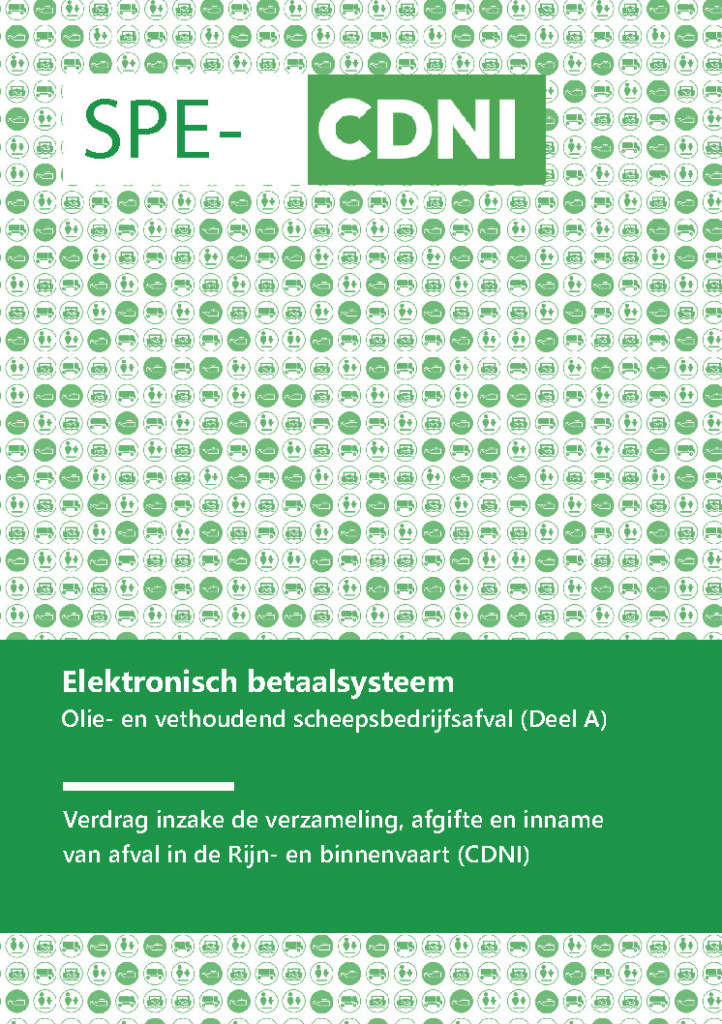 SPE- CDNI

Elektronisch betaalsysteem
Olie- en vethoudend scheepsbedrijfsafval (Deel A)

Verdrag inzake de verzameling, afgifte en inname van afval in de Rijn- en binnenvaart (CDNI)